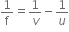 $\frac{1}{f} = \frac{1}{v} - \frac{1}{u}$